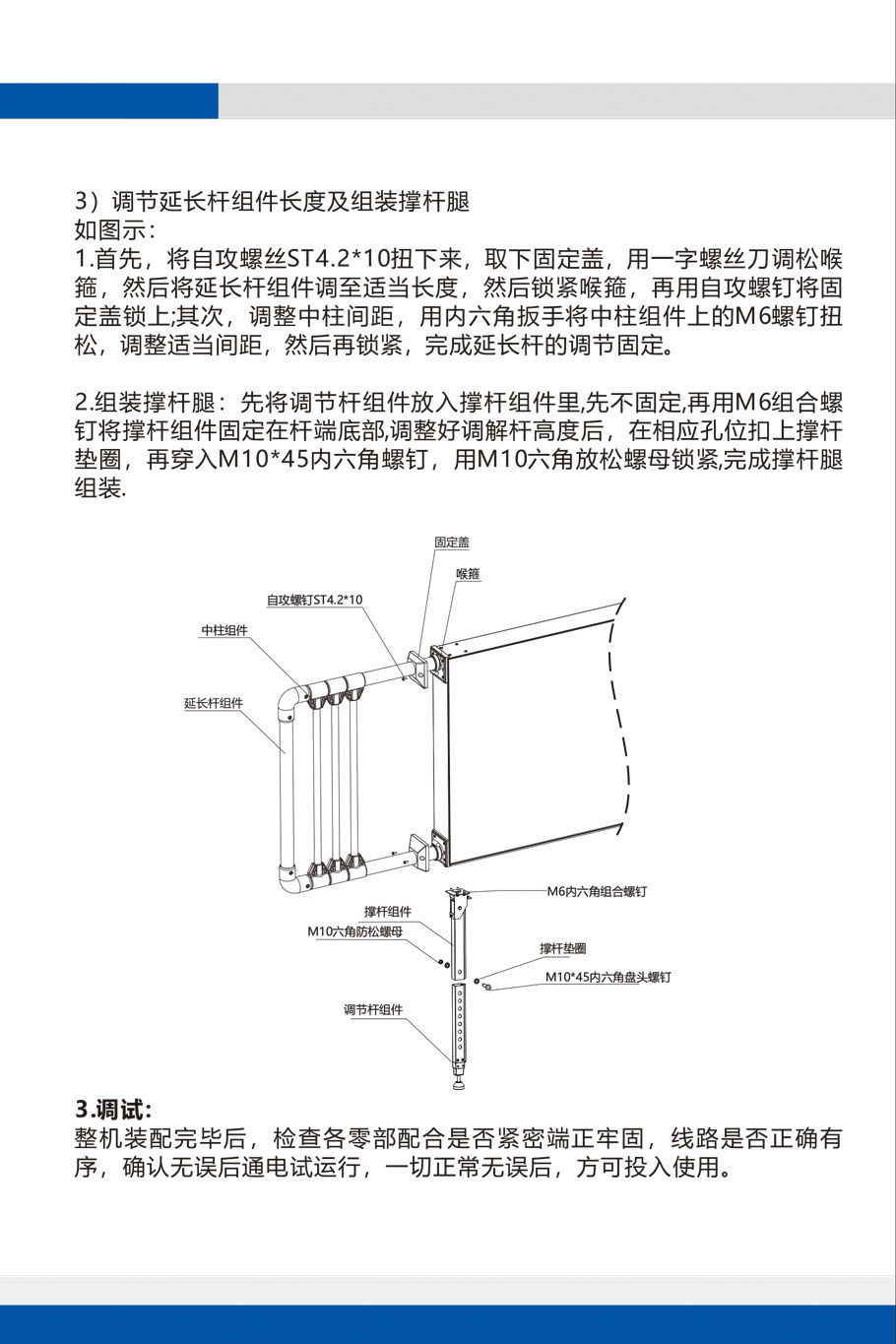 3）调节延长杆组件长度及组装撑杆腿
如图示：
1.首先，将自攻螺丝ST4.2*10扭下来，取下固定盖，用一字螺丝刀调松喉箍，然后将延长杆组件调至适当长度，然后锁紧喉箍，再用自攻螺钉将固定盖锁上;其次，调整中柱间距，用内六角扳手将中柱组件上的M6螺钉扭松，调整适当间距，然后再锁紧，完成延长杆的调节固定。

2.组装撑杆腿：先将调节杆组件放入撑杆组件里,先不固定,再用M6组合螺钉将撑杆组件固定在杆端底部,调整好调解杆高度后，在相应孔位扣上撑杆垫圈，再穿入M10*45内六角螺钉，用M10六角放松螺母锁紧,完成撑杆腿组装.

固定盖
喉箍
自攻螺钉ST4.2*10
中柱组件
延长杆组件
M6内六角组合螺钉
撑杆组件
M10六角防松螺母
撑杆垫圈
M10*45内六角盘头螺钉
调节杆组件

3.调试:
整机装配完毕后，检查各零部配合是否紧密端正牢固，线路是否正确有序，确认无误后通电试运行，一切正常无误后，方可投入使用。